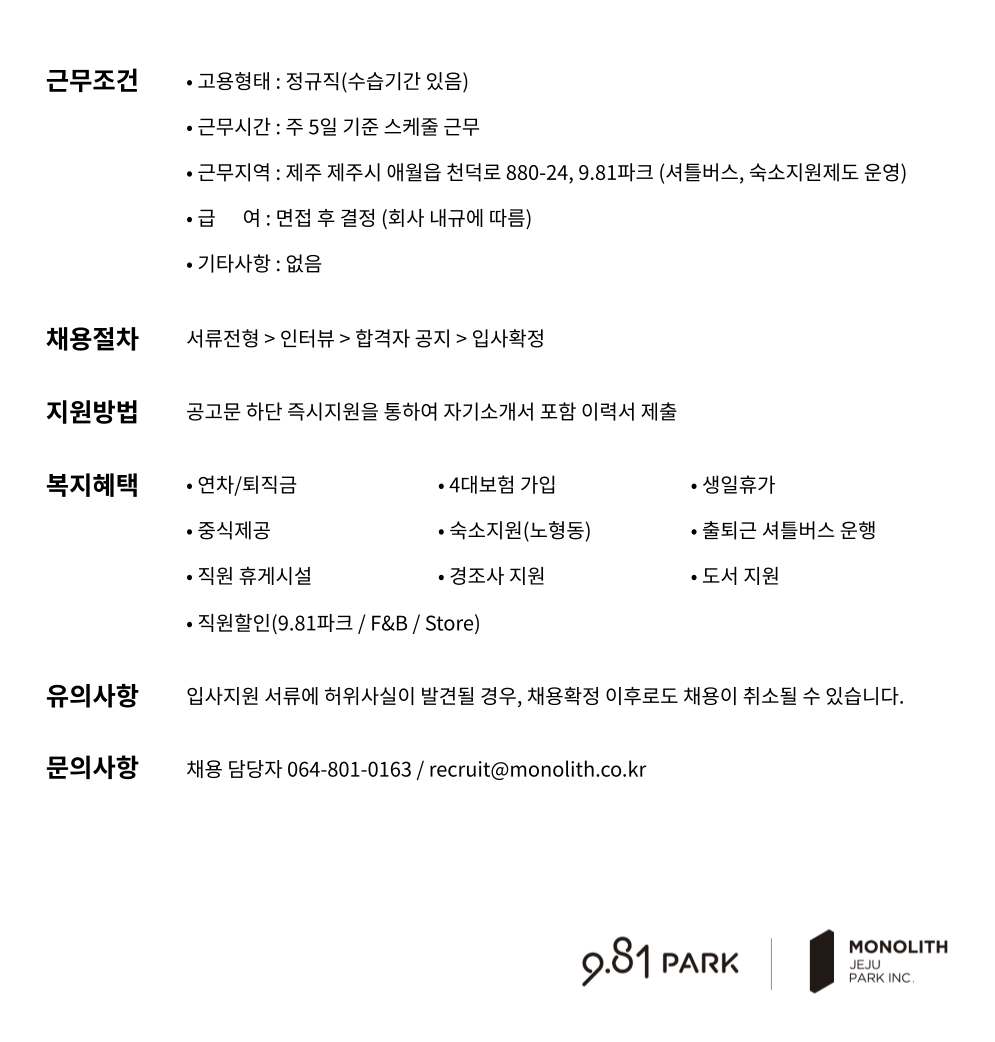 근무조건

• 고용형태 : 정규직(수습기간 있음)
• 근무시간 : 주 5일 기준 스케줄 근무
• 근무지역 : 제주 제주시 애월읍 천덕로 880-24, 9.81파크 (셔틀버스, 숙소지원제도 운영)
• 급 여 : 면접 후 결정 (회사 내규에 따름)
• 기타사항 : 없음

채용절차

서류전형 > 인터뷰 > 합격자 공지 > 입사확정

지원방법

공고문 하단 즉시지원을 통하여 자기소개서 포함 이력서 제출

복지혜택

• 연차/퇴직금
• 중식제공
• 직원 휴게시설
• 직원할인(9.81파크 / F&B / Store)

• 4대보험 가입
• 숙소지원(노형동)
• 경조사 지원

• 생일휴가
• 출퇴근 셔틀버스 운행
• 도서 지원

유의사항

입사지원 서류에 허위사실이 발견될 경우, 채용확정 이후로도 채용이 취소될 수 있습니다.

문의사항

채용 담당자 064-801-0163 / recruit@monolith.co.kr

9.81 PARK

MONOLITH
JEJU
PARK INC.